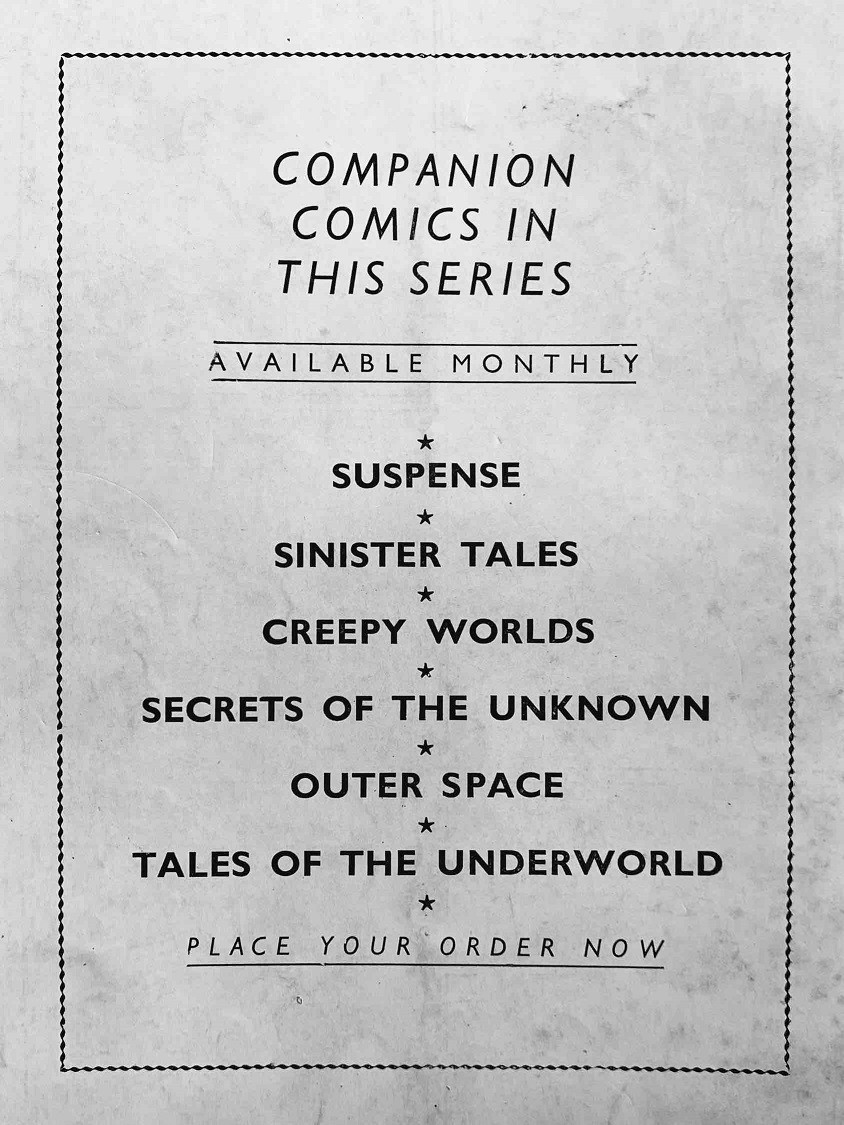 COMPANION
COMICS IN
THIS SERIES

AVAILABLE MONTHLY

★
SUSPENSE
★
SINISTER TALES
★
CREEPY WORLDS
★
SECRETS OF THE UNKNOWN
★
OUTER SPACE
★
TALES OF THE UNDERWORLD
★

PLACE YOUR ORDER NOW